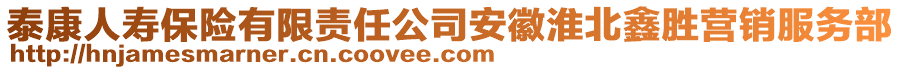 泰康人寿保险有限责任公司安徽淮北鑫胜营销服务部
http://hnjamesmarner.cn.coovee.com